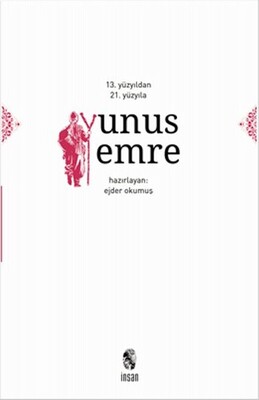 13. yüzyıldan
21. yüzyıla

yunus
emre

hazırlayan:
ejder okumuş

insan